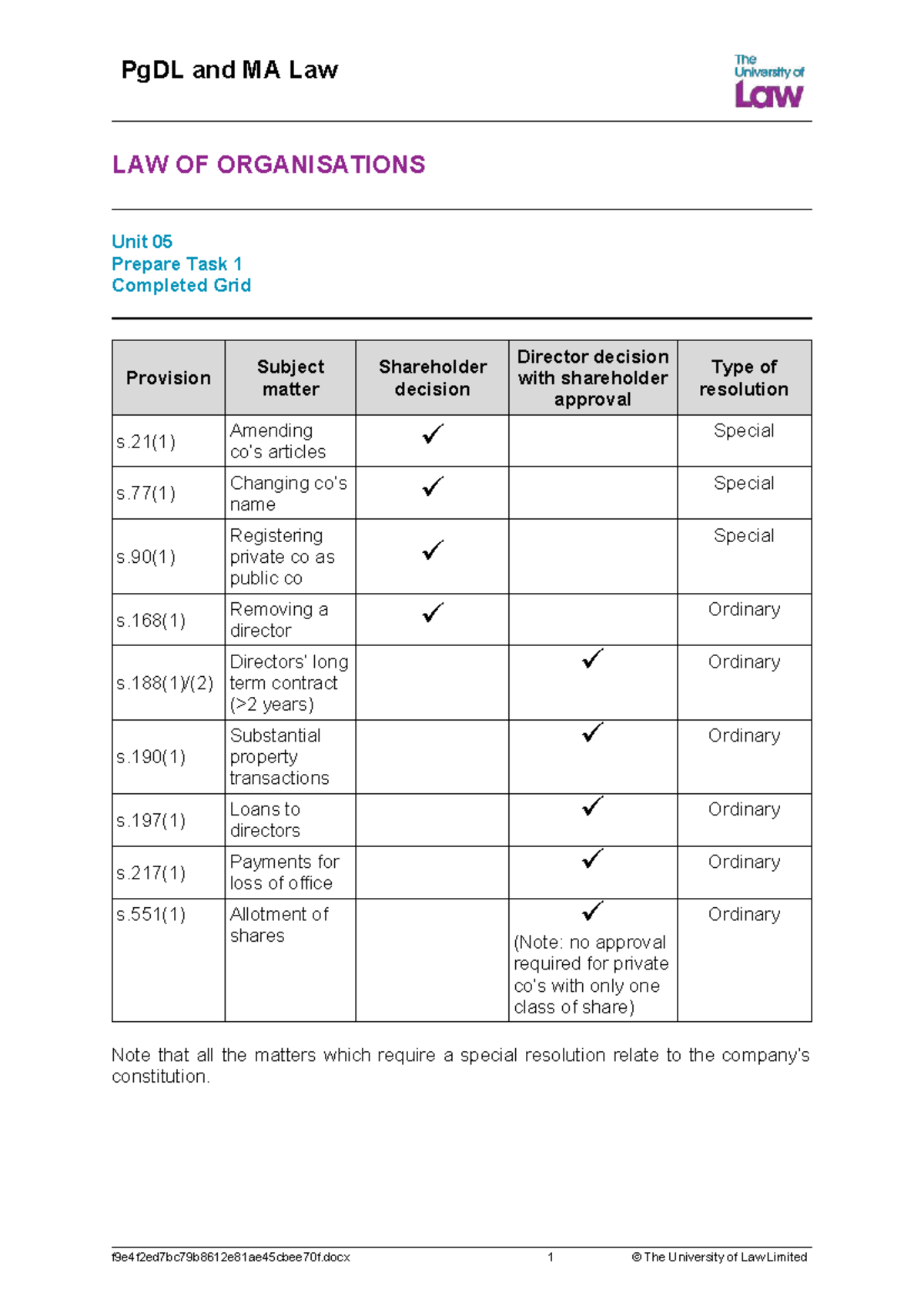 PgDL and MA Law

The University of Law

LAW OF ORGANISATIONS

Unit 05
Prepare Task 1
Completed Grid

| Provision | Subject matter | Shareholder decision | Director decision with shareholder approval | Type of resolution |
|---|---|---|---|---|
| s.21(1) | Amending co's articles | ✓ |  | Special |
| s.77(1) | Changing co's name | ✓ |  | Special |
| s.90(1) | Registering private co as public co | ✓ |  | Special |
| s.168(1) | Removing a director | ✓ |  | Ordinary |
| s.188(1)/(2) | Directors' long term contract (>2 years) |  | ✓ | Ordinary |
| s.190(1) | Substantial property transactions |  | ✓ | Ordinary |
| s.197(1) | Loans to directors |  | ✓ | Ordinary |
| s.217(1) | Payments for loss of office |  | ✓ | Ordinary |
| s.551(1) | Allotment of shares |  | ✓ (Note: no approval required for private co's with only one class of share) | Ordinary |

Note that all the matters which require a special resolution relate to the company's constitution.

f9e4f2ed7bc79b8612e81ae45cbee70f.docx 1 © The University of Law Limited